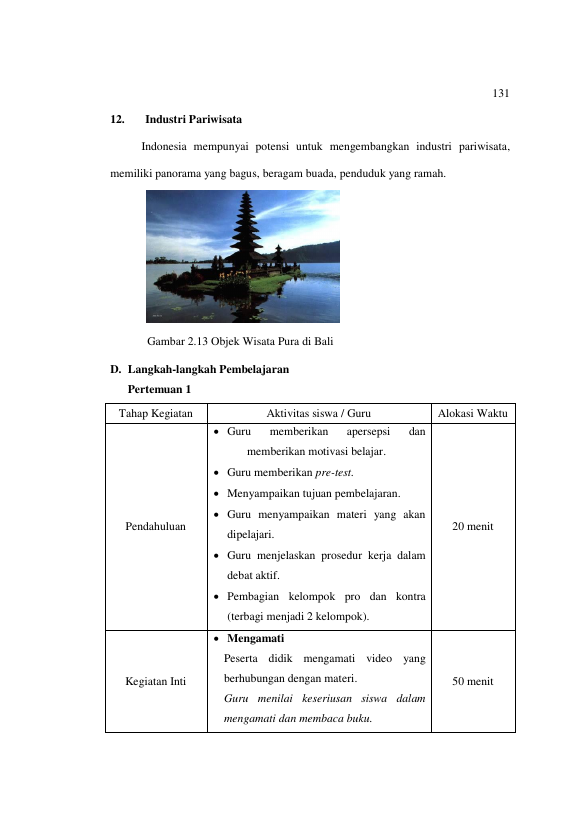 131

12. Industri Pariwisata

Indonesia mempunyai potensi untuk mengembangkan industri pariwisata, memiliki panorama yang bagus, beragam buada, penduduk yang ramah.

Gambar 2.13 Objek Wisata Pura di Bali

D. Langkah-langkah Pembelajaran

Pertemuan 1

| Tahap Kegiatan | Aktivitas siswa / Guru | Alokasi Waktu |
|---|---|---|
| Pendahuluan | • Guru memberikan apersepsi dan memberikan motivasi belajar. • Guru memberikan pre-test. • Menyampaikan tujuan pembelajaran. • Guru menyampaikan materi yang akan dipelajari. • Guru menjelaskan prosedur kerja dalam debat aktif. • Pembagian kelompok pro dan kontra (terbagi menjadi 2 kelompok). | 20 menit |
| Kegiatan Inti | • Mengamati Peserta didik mengamati video yang berhubungan dengan materi. Guru menilai keseriusan siswa dalam mengamati dan membaca buku. | 50 menit |